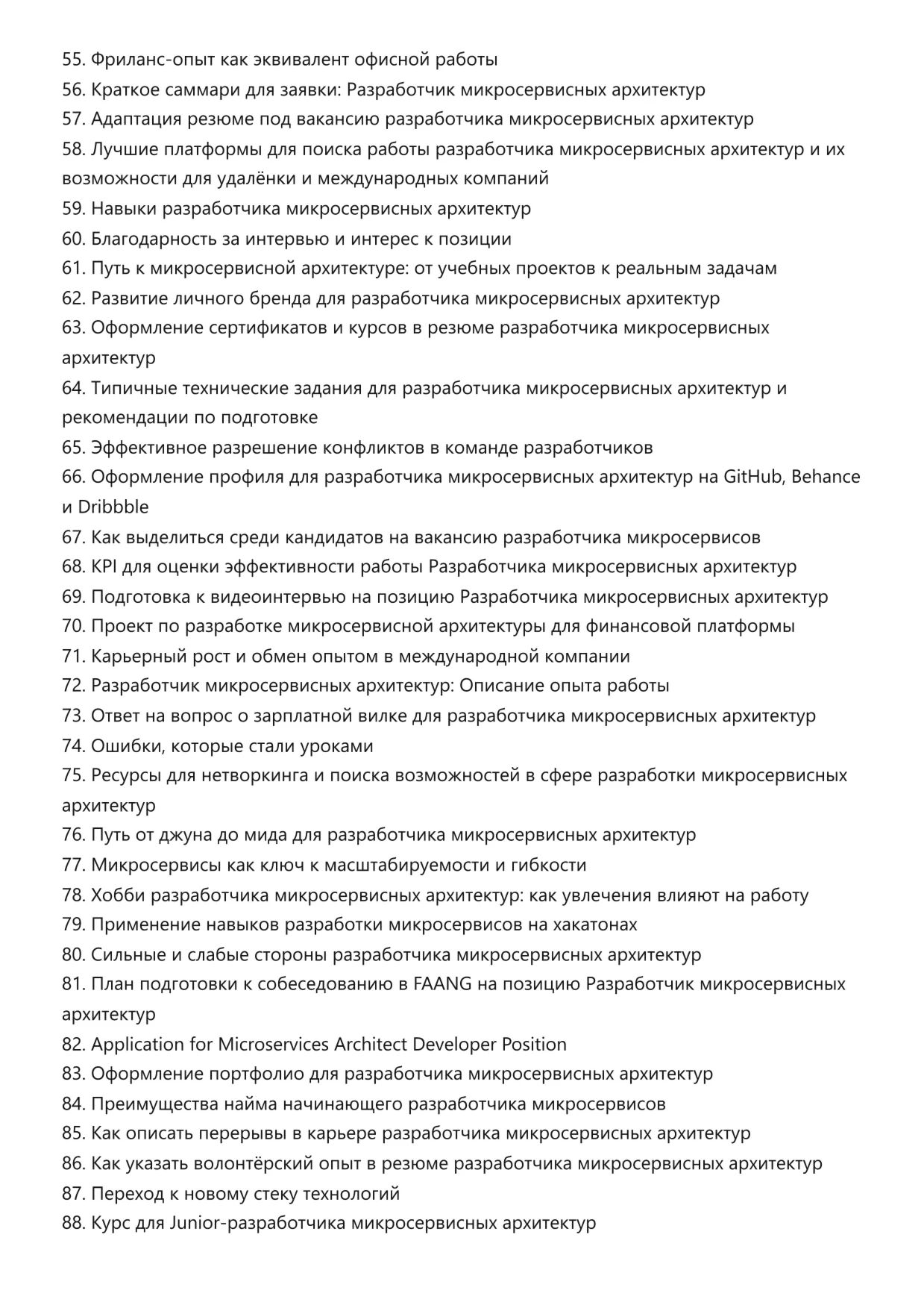 55. Фриланс-опыт как эквивалент офисной работы
56. Краткое саммари для заявки: Разработчик микросервисных архитектур
57. Адаптация резюме под вакансию разработчика микросервисных архитектур
58. Лучшие платформы для поиска работы разработчика микросервисных архитектур и их возможности для удалёнки и международных компаний
59. Навыки разработчика микросервисных архитектур
60. Благодарность за интервью и интерес к позиции
61. Путь к микросервисной архитектуре: от учебных проектов к реальным задачам
62. Развитие личного бренда для разработчика микросервисных архитектур
63. Оформление сертификатов и курсов в резюме разработчика микросервисных архитектур
64. Типичные технические задания для разработчика микросервисных архитектур и рекомендации по подготовке
65. Эффективное разрешение конфликтов в команде разработчиков
66. Оформление профиля для разработчика микросервисных архитектур на GitHub, Behance и Dribbble
67. Как выделиться среди кандидатов на вакансию разработчика микросервисов
68. KPI для оценки эффективности работы Разработчика микросервисных архитектур
69. Подготовка к видеоинтервью на позицию Разработчика микросервисных архитектур
70. Проект по разработке микросервисной архитектуры для финансовой платформы
71. Карьерный рост и обмен опытом в международной компании
72. Разработчик микросервисных архитектур: Описание опыта работы
73. Ответ на вопрос о зарплатной вилке для разработчика микросервисных архитектур
74. Ошибки, которые стали уроками
75. Ресурсы для нетворкинга и поиска возможностей в сфере разработки микросервисных архитектур
76. Путь от джуна до мида для разработчика микросервисных архитектур
77. Микросервисы как ключ к масштабируемости и гибкости
78. Хобби разработчика микросервисных архитектур: как увлечения влияют на работу
79. Применение навыков разработки микросервисов на хакатонах
80. Сильные и слабые стороны разработчика микросервисных архитектур
81. План подготовки к собеседованию в FAANG на позицию Разработчик микросервисных архитектур
82. Application for Microservices Architect Developer Position
83. Оформление портфолио для разработчика микросервисных архитектур
84. Преимущества найма начинающего разработчика микросервисов
85. Как описать перерывы в карьере разработчика микросервисных архитектур
86. Как указать волонтёрский опыт в резюме разработчика микросервисных архитектур
87. Переход к новому стеку технологий
88. Курс для Junior-разработчика микросервисных архитектур